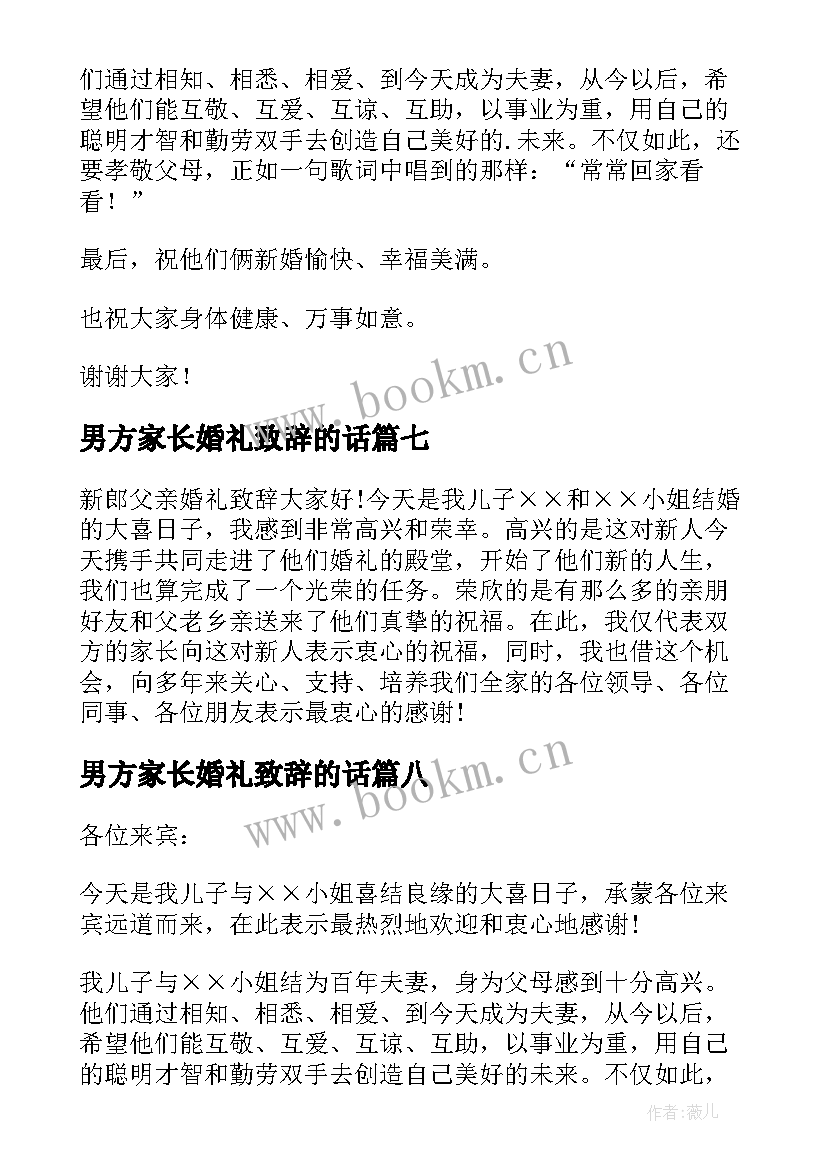 们通过相知、相悉、相爱、到今天成为夫妻，从今以后，希望他们能互敬、互爱、互谅、互助，以事业为重，用自己的聪明才智和勤劳双手去创造自己美好的.未来。不仅如此，还要孝敬父母，正如一句歌词中唱到的那样：“常常回家看看！”

最后，祝他们俩新婚愉快、幸福美满。

也祝大家身体健康、万事如意。

谢谢大家！

www.bookm.cn

男方家长婚礼致辞的话篇七

新郎父亲婚礼致辞大家好!今天是我儿子××和××小姐结婚的大喜日子，我感到非常高兴和荣幸。高兴的是这对新人今天携手共同走进了他们婚礼的殿堂，开始了他们新的人生，我们也算完成了一个光荣的任务。荣欣的是有那么多的亲朋好友和父老乡亲送来了他们真挚的祝福。在此，我仅代表双方的家长向这对新人表示衷心的祝福，同时，我也借这个机会，向多年来关心、支持、培养我们全家的各位领导、各位同事、各位朋友表示最衷心的感谢！

男方家长婚礼致辞的话篇八

www.bookm.cn

各位来宾：

今天是我儿子与××小姐喜结良缘的大喜日子，承蒙各位来宾远道而来，在此表示最热烈地欢迎和衷心地感谢！

我儿子与××小姐结为百年夫妻，身为父母感到十分高兴。他们通过相知、相悉、相爱、到今天成为夫妻，从今以后，希望他们能互敬、互爱、互谅、互助，以事业为重，用自己的聪明才智和勤劳双手去创造自己美好的未来。不仅如此，

作者:薇儿